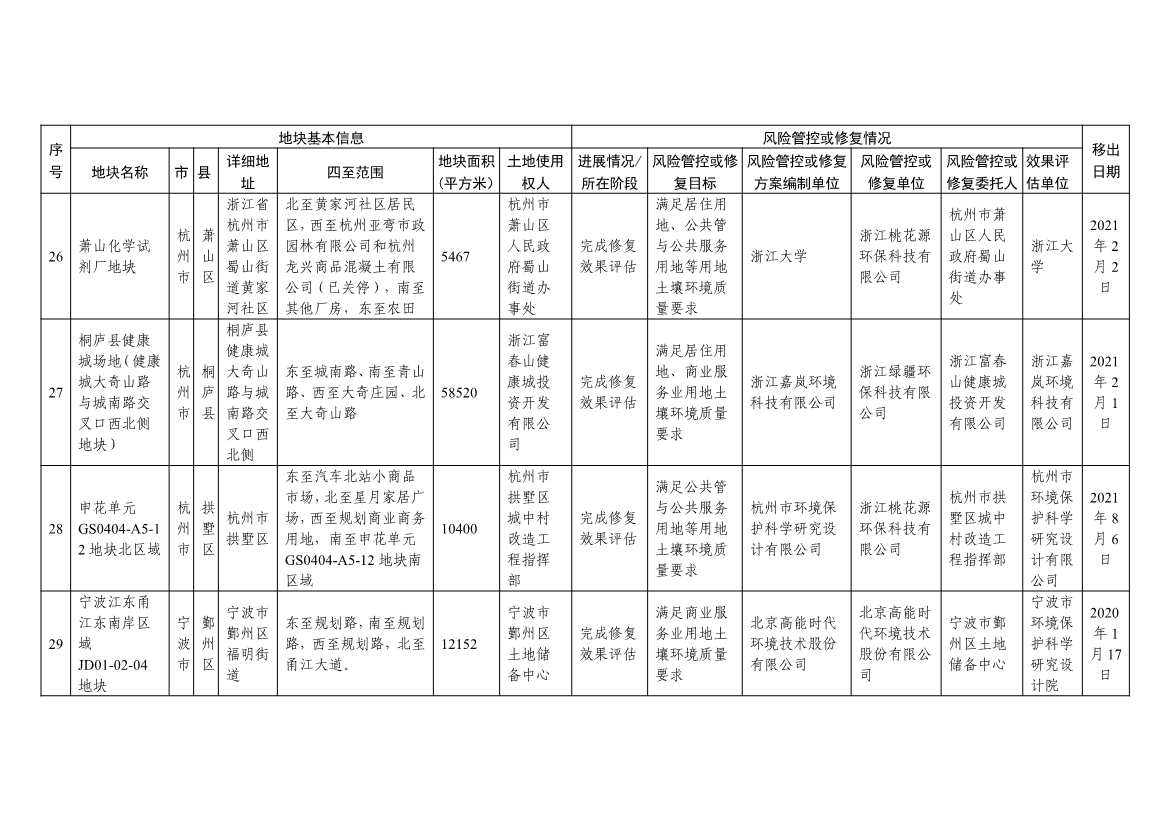 | 序号 | 地块基本信息 | | | | | | | 风险管控或修复情况 | | | | | | 移出日期 |
|---|---|---|---|---|---|---|---|---|---|---|---|---|---|---|
| | 地块名称 | 市 | 县 | 详细地址 | 四至范围 | 地块面积（平方米） | 土地使用权人 | 进展情况/所在阶段 | 风险管控或修复目标 | 风险管控或修复方案编制单位 | 风险管控或修复单位 | 风险管控或修复委托人 | 效果评估单位 | |
| 26 | 萧山化学试剂厂地块 | 杭州市 | 萧山区 | 浙江省杭州市萧山区蜀山街道黄家河社区 | 北至黄家河社区居民区，西至杭州亚弯市政园林有限公司和杭州龙兴商品混凝土有限公司（已关停），南至其他厂房，东至农田 | 5467 | 杭州市萧山区人民政府蜀山街道办事处 | 完成修复效果评估 | 满足居住用地、公共管与公共服务用地等用地土壤环境质量要求 | 浙江大学 | 浙江桃花源环保科技有限公司 | 杭州市萧山区人民政府蜀山街道办事处 | 浙江大学 | 2021年2月2日 |
| 27 | 桐庐县健康城场地（健康城大奇山路与城南路交叉口西北侧地块） | 杭州市 | 桐庐县 | 桐庐县健康城大奇山路与城南路交叉口西北侧 | 东至城南路、南至青山路、西至大奇庄园、北至大奇山路 | 58520 | 浙江富春山健康城投资开发有限公司 | 完成修复效果评估 | 满足居住用地、商业服务业用地土壤环境质量要求 | 浙江嘉岚环境科技有限公司 | 浙江绿疆环保科技有限公司 | 浙江富春山健康城投资开发有限公司 | 浙江嘉岚环境科技有限公司 | 2021年2月1日 |
| 28 | 申花单元GS0404-A5-12地块北区域 | 杭州市 | 拱墅区 | 杭州市拱墅区 | 东至汽车北站小商品市场，北至星月家居广场，西至规划商业商务用地，南至申花单元GS0404-A5-12地块南区域 | 10400 | 杭州市拱墅区城中村改造工程指挥部 | 完成修复效果评估 | 满足公共管与公共服务用地等用地土壤环境质量要求 | 杭州市环境保护科学研究设计有限公司 | 浙江桃花源环保科技有限公司 | 杭州市拱墅区城中村改造工程指挥部 | 杭州市环境保护科学研究设计有限公司 | 2021年8月6日 |
| 29 | 宁波江东甬江东南岸区域JD01-02-04地块 | 宁波市 | 鄞州区 | 宁波市鄞州区福明街道 | 东至规划路，南至规划路，西至规划路，北至甬江大道。 | 12152 | 宁波市鄞州区土地储备中心 | 完成修复效果评估 | 满足商业服务业用地土壤环境质量要求 | 北京高能时代环境技术股份有限公司 | 北京高能时代环境技术股份有限公司 | 宁波市鄞州区土地储备中心 | 宁波市环境保护科学研究设计院 | 2020年1月17日 |